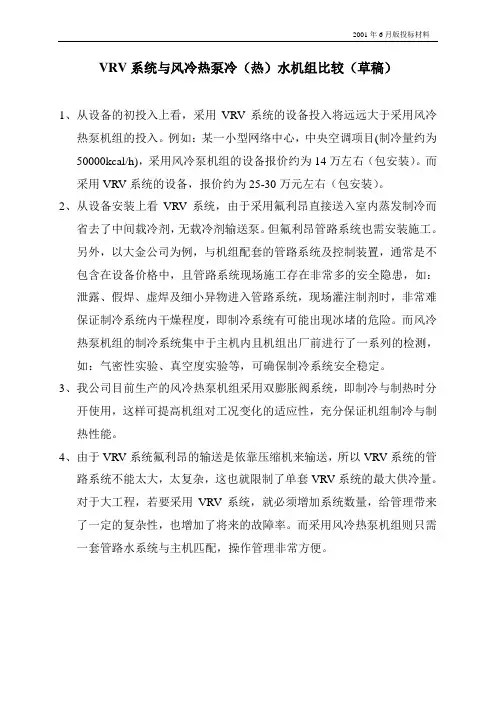 2001 年 6 月版投标材料

VRV 系统与风冷热泵冷（热）水机组比较（草稿）

1、从设备的初投入上看，采用 VRV 系统的设备投入将远远大于采用风冷热泵机组的投入。例如：某一小型网络中心，中央空调项目(制冷量约为 50000kcal/h)，采用风冷泵机组的设备报价约为 14 万左右（包安装）。而采用 VRV 系统的设备，报价约为 25-30 万元左右（包安装）。

2、从设备安装上看 VRV 系统，由于采用氟利昂直接送入室内蒸发制冷而省去了中间载冷剂，无载冷剂输送泵。但氟利昂管路系统也需安装施工。另外，以大金公司为例，与机组配套的管路系统及控制装置，通常是不包含在设备价格中，且管路系统现场施工存在非常多的安全隐患，如：泄露、假焊、虚焊及细小异物进入管路系统，现场灌注制剂时，非常难保证制冷系统内干燥程度，即制冷系统有可能出现冰堵的危险。而风冷热泵机组的制冷系统集中于主机内且机组出厂前进行了一系列的检测，如：气密性实验、真空度实验等，可确保制冷系统安全稳定。

3、我公司目前生产的风冷热泵机组采用双膨胀阀系统，即制冷与制热时分开使用，这样可提高机组对工况变化的适应性，充分保证机组制冷与制热性能。

4、由于 VRV 系统氟利昂的输送是依靠压缩机来输送，所以 VRV 系统的管路系统不能太大，太复杂，这也就限制了单套 VRV 系统的最大供冷量。对于大工程，若要采用 VRV 系统，就必须增加系统数量，给管理带来了一定的复杂性，也增加了将来的故障率。而采用风冷热泵机组则只需一套管路水系统与主机匹配，操作管理非常方便。